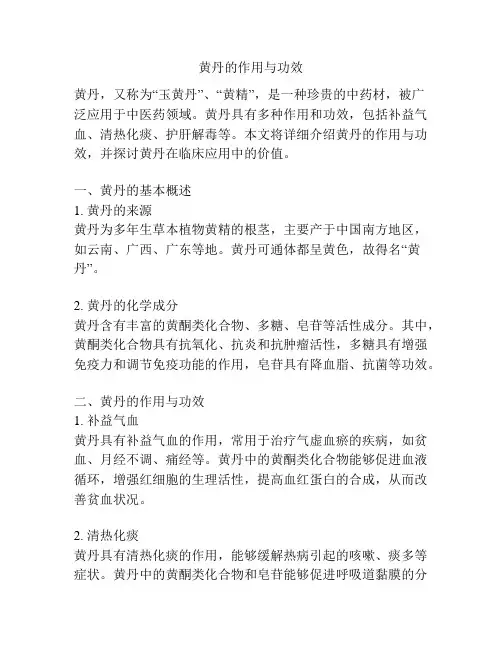 黄丹的作用与功效

黄丹，又称为“玉黄丹”、“黄精”，是一种珍贵的中药材，被广泛应用于中医药领域。黄丹具有多种作用和功效，包括补益气血、清热化痰、护肝解毒等。本文将详细介绍黄丹的作用与功效，并探讨黄丹在临床应用中的价值。

一、黄丹的基本概述
1. 黄丹的来源
黄丹为多年生草本植物黄精的根茎，主要产于中国南方地区，如云南、广西、广东等地。黄丹可通体都呈黄色，故得名“黄丹”。

2. 黄丹的化学成分
黄丹含有丰富的黄酮类化合物、多糖、皂苷等活性成分。其中，黄酮类化合物具有抗氧化、抗炎和抗肿瘤活性，多糖具有增强免疫力和调节免疫功能的作用，皂苷具有降血脂、抗菌等功效。

二、黄丹的作用与功效
1. 补益气血
黄丹具有补益气血的作用，常用于治疗气虚血瘀的疾病，如贫血、月经不调、痛经等。黄丹中的黄酮类化合物能够促进血液循环，增强红细胞的生理活性，提高血红蛋白的合成，从而改善贫血状况。

2. 清热化痰
黄丹具有清热化痰的作用，能够缓解热病引起的咳嗽、痰多等症状。黄丹中的黄酮类化合物和皂苷能够促进呼吸道黏膜的分